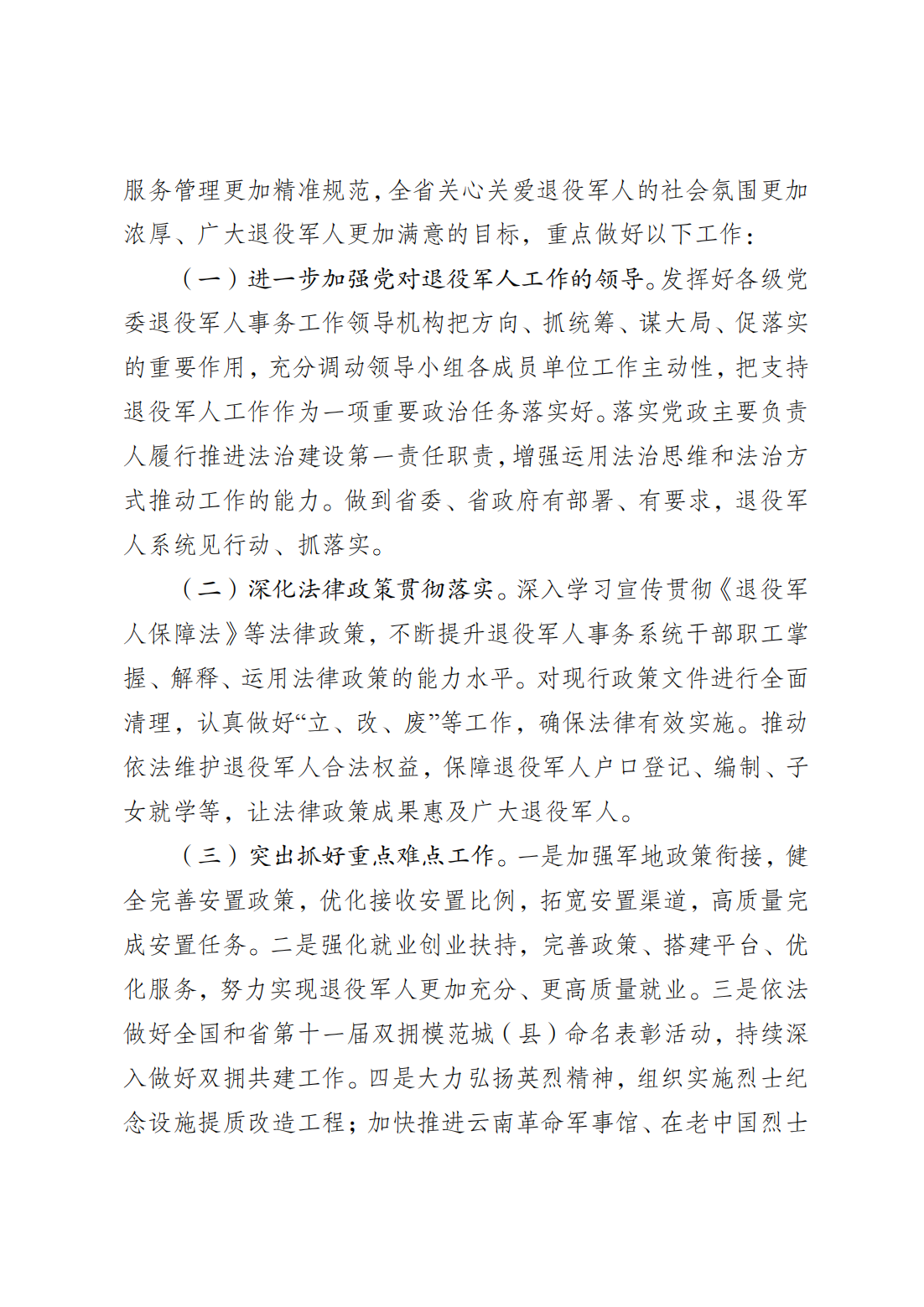 服务管理更加精准规范，全省关心关爱退役军人的社会氛围更加浓厚、广大退役军人更加满意的目标，重点做好以下工作：

（一）进一步加强党对退役军人工作的领导。发挥好各级党委退役军人事务工作领导机构把方向、抓统筹、谋大局、促落实的重要作用，充分调动领导小组各成员单位工作主动性，把支持退役军人工作作为一项重要政治任务落实好。落实党政主要负责人履行推进法治建设第一责任职责，增强运用法治思维和法治方式推动工作的能力。做到省委、省政府有部署、有要求，退役军人系统见行动、抓落实。

（二）深化法律政策贯彻落实。深入学习宣传贯彻《退役军人保障法》等法律政策，不断提升退役军人事务系统干部职工掌握、解释、运用法律政策的能力水平。对现行政策文件进行全面清理，认真做好“立、改、废”等工作，确保法律有效实施。推动依法维护退役军人合法权益，保障退役军人户口登记、编制、子女就学等，让法律政策成果惠及广大退役军人。

（三）突出抓好重点难点工作。一是加强军地政策衔接，健全完善安置政策，优化接收安置比例，拓宽安置渠道，高质量完成安置任务。二是强化就业创业扶持，完善政策、搭建平台、优化服务，努力实现退役军人更加充分、更高质量就业。三是依法做好全国和省第十一届双拥模范城（县）命名表彰活动，持续深入做好双拥共建工作。四是大力弘扬英烈精神，组织实施烈士纪念设施提质改造工程；加快推进云南革命军事馆、在老中国烈士